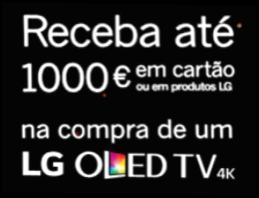 Receba até
1000 € em cartão
ou em produtos LG

na compra de um
LG OLED TV 4K